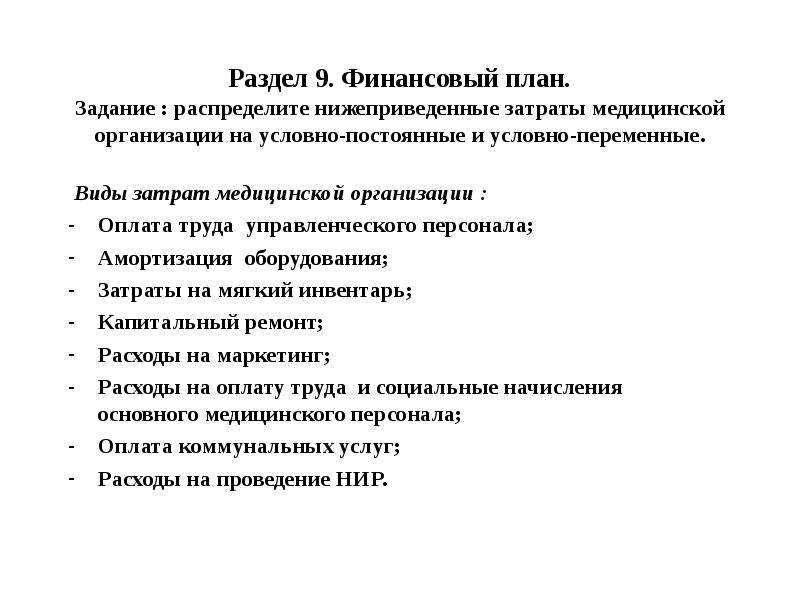 Раздел 9. Финансовый план.
Задание : распределите нижеприведенные затраты медицинской организации на условно-постоянные и условно-переменные.

Виды затрат медицинской организации :

- Оплата труда управленческого персонала;
- Амортизация оборудования;
- Затраты на мягкий инвентарь;
- Капитальный ремонт;
- Расходы на маркетинг;
- Расходы на оплату труда и социальные начисления основного медицинского персонала;
- Оплата коммунальных услуг;
- Расходы на проведение НИР.